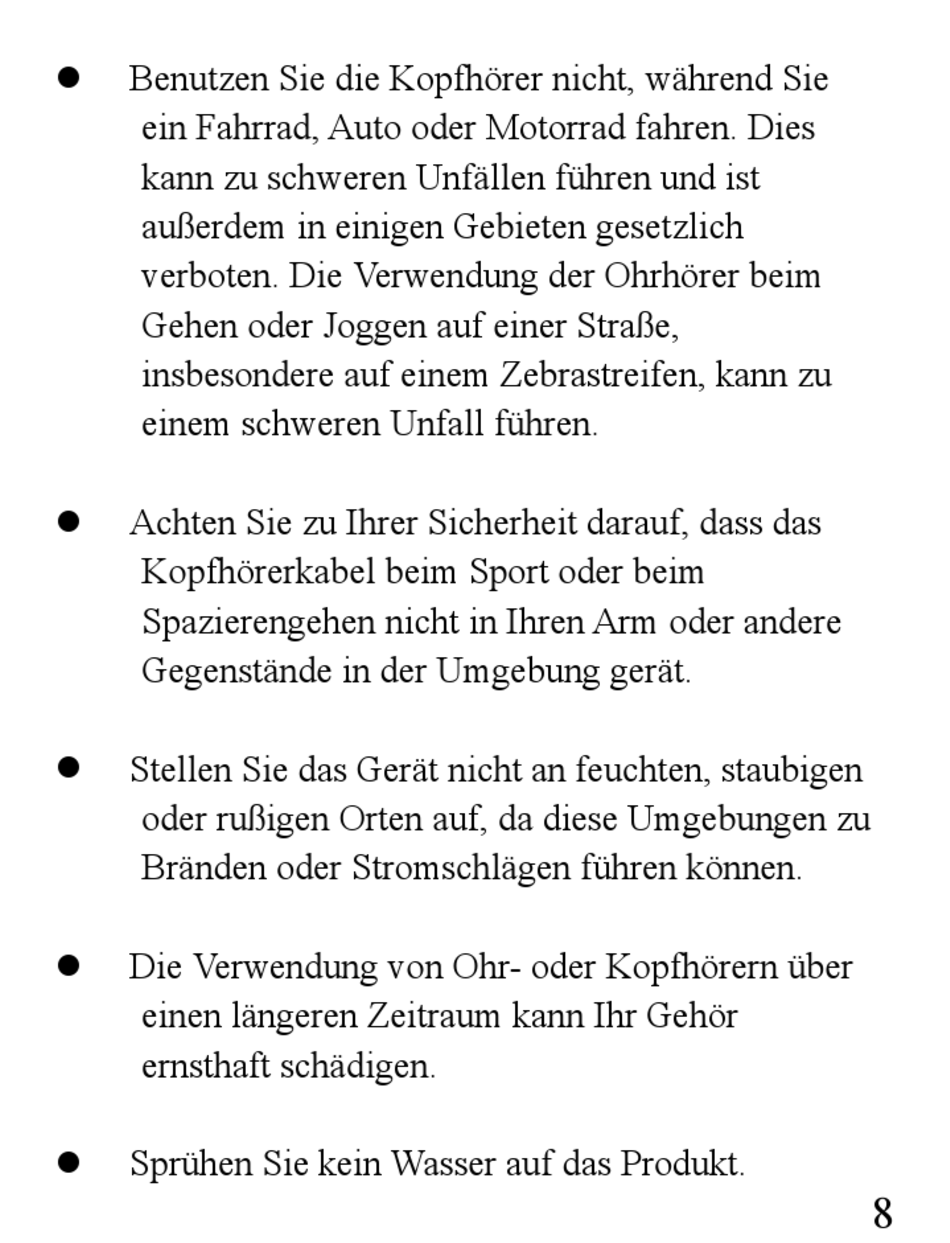 ● Benutzen Sie die Kopfhörer nicht, während Sie ein Fahrrad, Auto oder Motorrad fahren. Dies kann zu schweren Unfällen führen und ist außerdem in einigen Gebieten gesetzlich verboten. Die Verwendung der Ohrhörer beim Gehen oder Joggen auf einer Straße, insbesondere auf einem Zebrastreifen, kann zu einem schweren Unfall führen.

● Achten Sie zu Ihrer Sicherheit darauf, dass das Kopfhörerkabel beim Sport oder beim Spazierengehen nicht in Ihren Arm oder andere Gegenstände in der Umgebung gerät.

● Stellen Sie das Gerät nicht an feuchten, staubigen oder rußigen Orten auf, da diese Umgebungen zu Bränden oder Stromschlägen führen können.

● Die Verwendung von Ohr- oder Kopfhörern über einen längeren Zeitraum kann Ihr Gehör ernsthaft schädigen.

● Sprühen Sie kein Wasser auf das Produkt.

8